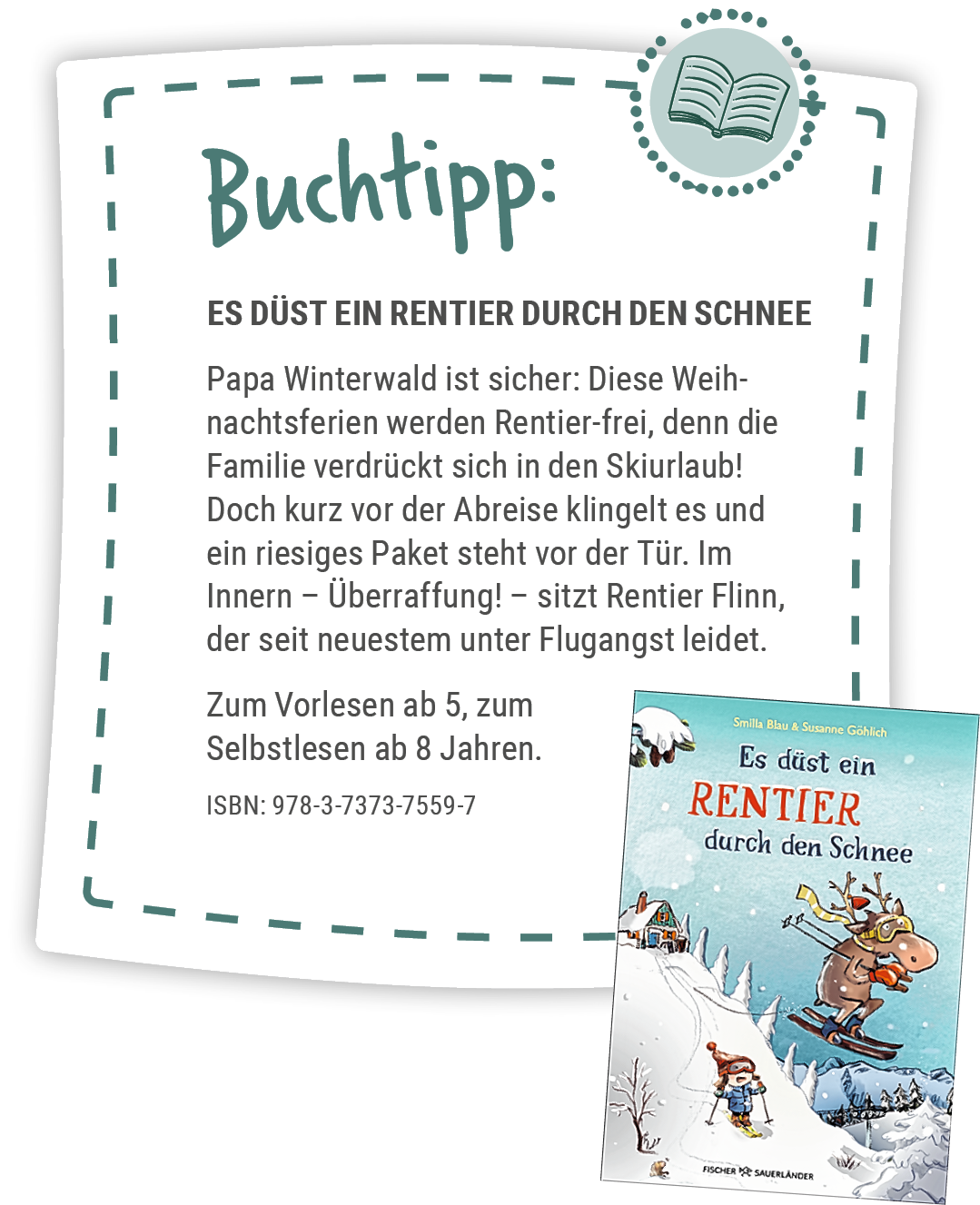 Buchtipp:

ES DÜST EIN RENTIER DURCH DEN SCHNEE

Papa Winterwald ist sicher: Diese Weihnachtsferien werden Rentier-frei, denn die Familie verdrückt sich in den Skiurlaub! Doch kurz vor der Abreise klingelt es und ein riesiges Paket steht vor der Tür. Im Innern – Überraffung! – sitzt Rentier Flinn, der seit neuestem unter Flugangst leidet.

Zum Vorlesen ab 5, zum Selbstlesen ab 8 Jahren.

ISBN: 978-3-7373-7559-7

Smilla Blau & Susanne Göhlich

Es düst ein RENTIER durch den Schnee

FISCHER SAUERLÄNDER